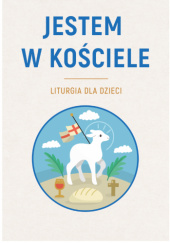 JESTEM W KOŚCIELE

LITURGIA DLA DZIECI